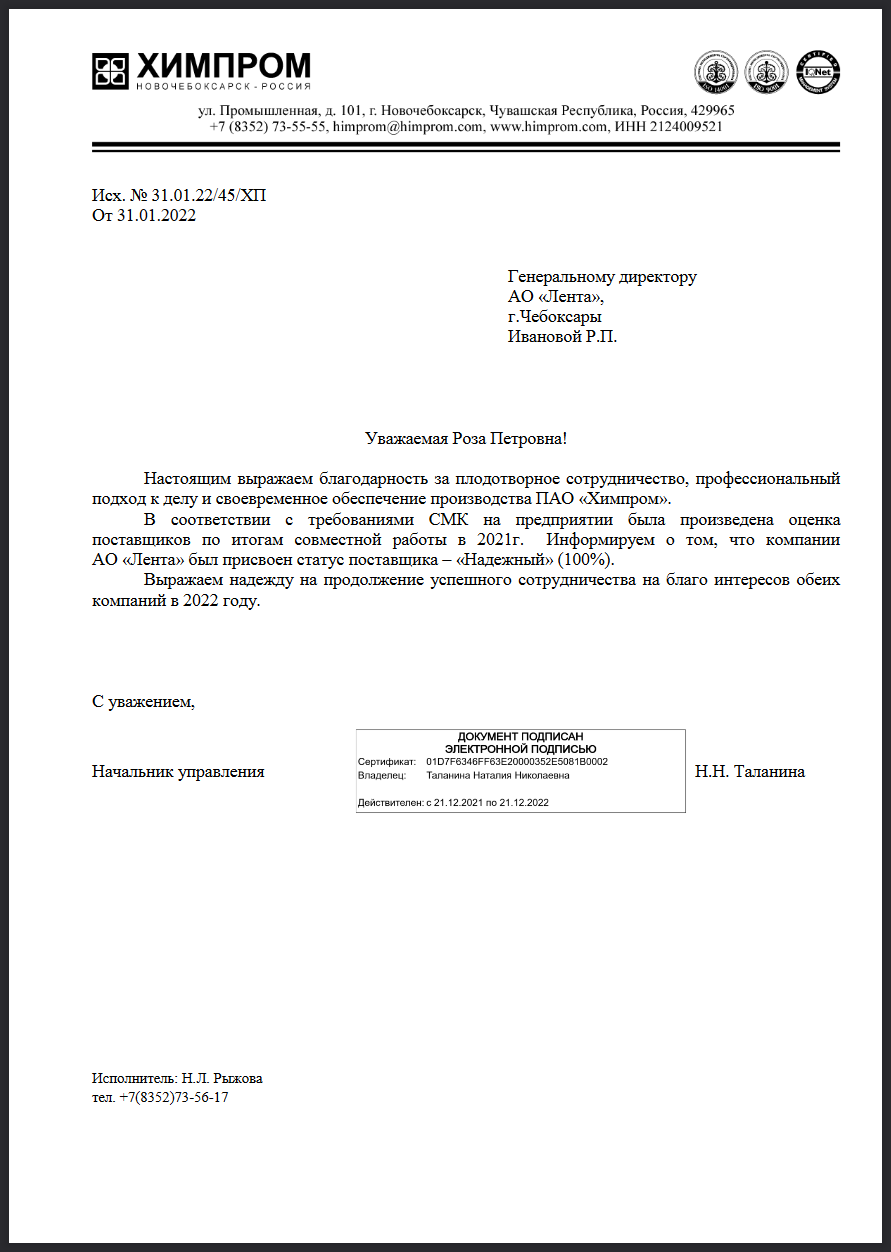 ХИМПРОМ
НОВОЧЕБОКСАРСК - РОССИЯ

ISO 14001 ISO 9001 IQNet

ул. Промышленная, д. 101, г. Новочебоксарск, Чувашская Республика, Россия, 429965
+7 (8352) 73-55-55, himprom@himprom.com, www.himprom.com, ИНН 2124009521

Исх. № 31.01.22/45/ХП
От 31.01.2022

Генеральному директору
АО «Лента»,
г.Чебоксары
Ивановой Р.П.

Уважаемая Роза Петровна!

Настоящим выражаем благодарность за плодотворное сотрудничество, профессиональный подход к делу и своевременное обеспечение производства ПАО «Химпром».

В соответствии с требованиями СМК на предприятии была произведена оценка поставщиков по итогам совместной работы в 2021г. Информируем о том, что компании АО «Лента» был присвоен статус поставщика – «Надежный» (100%).

Выражаем надежду на продолжение успешного сотрудничества на благо интересов обеих компаний в 2022 году.

С уважением,

Начальник управления

ДОКУМЕНТ ПОДПИСАН
ЭЛЕКТРОННОЙ ПОДПИСЬЮ
Сертификат: 01D7F6346FF63E20000352E5081B0002
Владелец: Таланина Наталия Николаевна
Действителен: с 21.12.2021 по 21.12.2022

Н.Н. Таланина

Исполнитель: Н.Л. Рыжова
тел. +7(8352)73-56-17